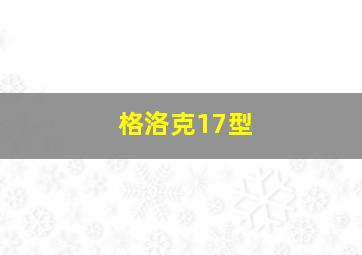 格洛克17型